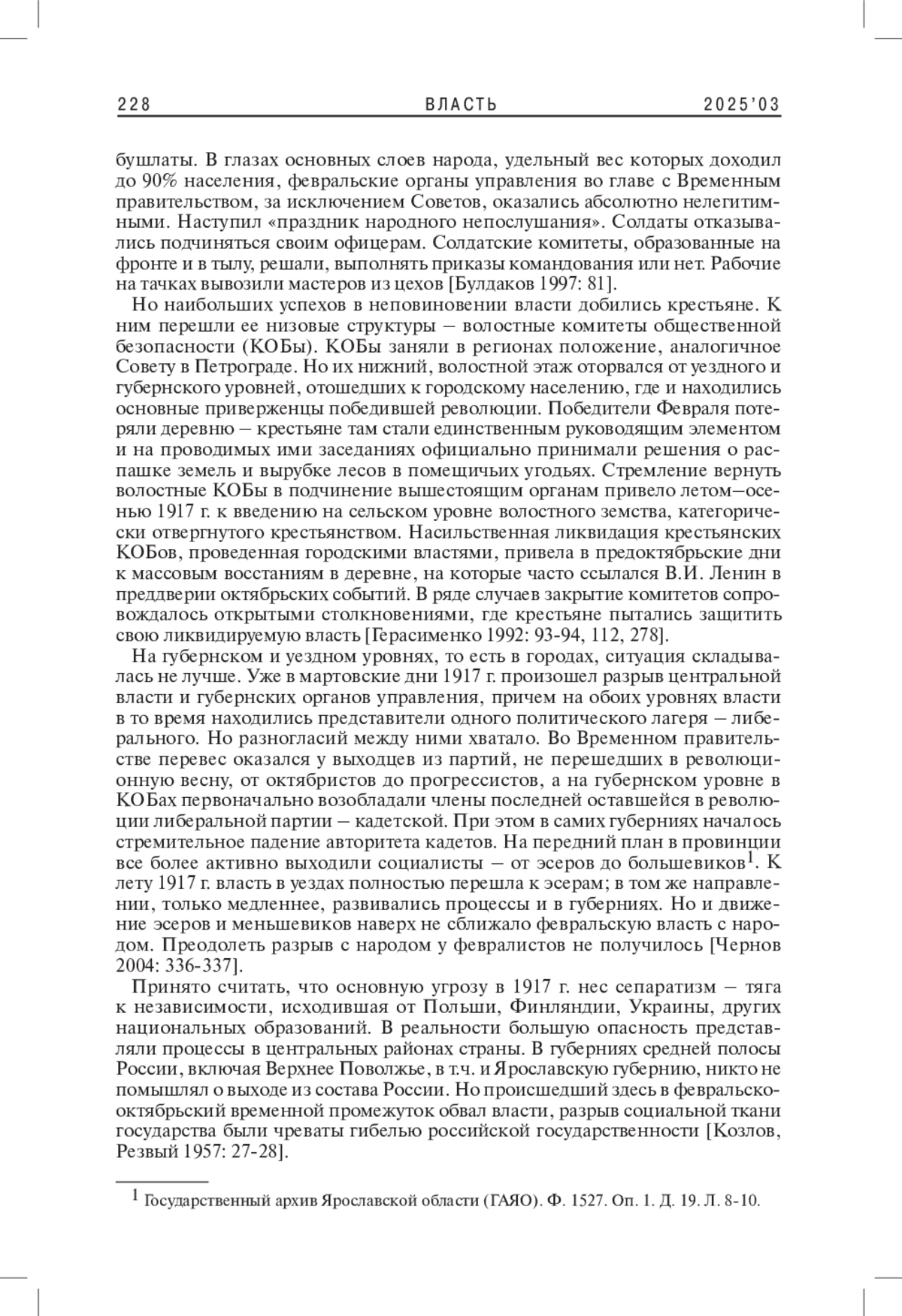 228 ВЛАСТЬ 2025'03

бушлаты. В глазах основных слоев народа, удельный вес которых доходил до 90% населения, февральские органы управления во главе с Временным правительством, за исключением Советов, оказались абсолютно нелегитимными. Наступил «праздник народного непослушания». Солдаты отказывались подчиняться своим офицерам. Солдатские комитеты, образованные на фронте и в тылу, решали, выполнять приказы командования или нет. Рабочие на тачках вывозили мастеров из цехов [Булдаков 1997: 81].

Но наибольших успехов в неповиновении власти добились крестьяне. К ним перешли ее низовые структуры – волостные комитеты общественной безопасности (КОБы). КОБы заняли в регионах положение, аналогичное Совету в Петрограде. Но их нижний, волостной этаж оторвался от уездного и губернского уровней, отошедших к городскому населению, где и находились основные приверженцы победившей революции. Победители Февраля потеряли деревню – крестьяне там стали единственным руководящим элементом и на проводимых ими заседаниях официально принимали решения о распашке земель и вырубке лесов в помещичьих угодьях. Стремление вернуть волостные КОБы в подчинение вышестоящим органам привело летом–осенью 1917 г. к введению на сельском уровне волостного земства, категорически отвергнутого крестьянством. Насильственная ликвидация крестьянских КОБов, проведенная городскими властями, привела в предоктябрьские дни к массовым восстаниям в деревне, на которые часто ссылался В.И. Ленин в преддверии октябрьских событий. В ряде случаев закрытие комитетов сопровождалось открытыми столкновениями, где крестьяне пытались защитить свою ликвидируемую власть [Герасименко 1992: 93-94, 112, 278].

На губернском и уездном уровнях, то есть в городах, ситуация складывалась не лучше. Уже в мартовские дни 1917 г. произошел разрыв центральной власти и губернских органов управления, причем на обоих уровнях власти в то время находились представители одного политического лагеря – либерального. Но разногласий между ними хватало. Во Временном правительстве перевес оказался у выходцев из партий, не перешедших в революционную весну, от октябристов до прогрессистов, а на губернском уровне в КОБах первоначально возобладали члены последней оставшейся в революции либеральной партии – кадетской. При этом в самих губерниях началось стремительное падение авторитета кадетов. На передний план в провинции все более активно выходили социалисты – от эсеров до большевиков$^1$. К лету 1917 г. власть в уездах полностью перешла к эсерам; в том же направлении, только медленнее, развивались процессы и в губерниях. Но и движение эсеров и меньшевиков наверх не сближало февральскую власть с народом. Преодолеть разрыв с народом у февралистов не получилось [Чернов 2004: 336-337].

Принято считать, что основную угрозу в 1917 г. нес сепаратизм – тяга к независимости, исходившая от Польши, Финляндии, Украины, других национальных образований. В реальности большую опасность представляли процессы в центральных районах страны. В губерниях средней полосы России, включая Верхнее Поволжье, в т.ч. и Ярославскую губернию, никто не помышлял о выходе из состава России. Но происшедший здесь в февральско-октябрьский временной промежуток обвал власти, разрыв социальной ткани государства были чреваты гибелью российской государственности [Козлов, Резвый 1957: 27-28].

$^1$ Государственный архив Ярославской области (ГАЯО). Ф. 1527. Оп. 1. Д. 19. Л. 8-10.